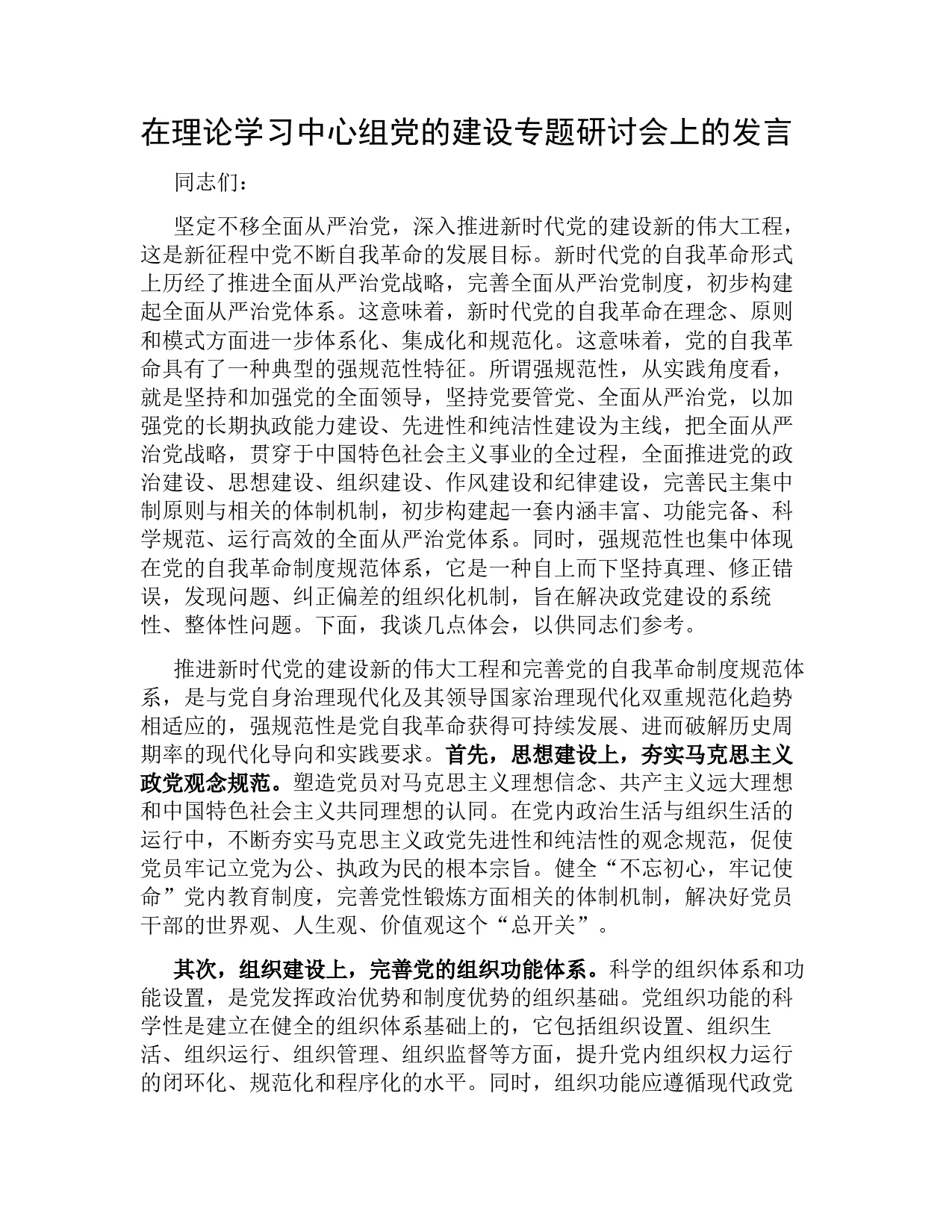 在理论学习中心组党的建设专题研讨会上的发言

同志们：

坚定不移全面从严治党，深入推进新时代党的建设新的伟大工程，这是新征程中党不断自我革命的发展目标。新时代党的自我革命形式上历经了推进全面从严治党战略，完善全面从严治党制度，初步构建起全面从严治党体系。这意味着，新时代党的自我革命在理念、原则和模式方面进一步体系化、集成化和规范化。这意味着，党的自我革命具有了一种典型的强规范性特征。所谓强规范性，从实践角度看，就是坚持和加强党的全面领导，坚持党要管党、全面从严治党，以加强党的长期执政能力建设、先进性和纯洁性建设为主线，把全面从严治党战略，贯穿于中国特色社会主义事业的全过程，全面推进党的政治建设、思想建设、组织建设、作风建设和纪律建设，完善民主集中制原则与相关的体制机制，初步构建起一套内涵丰富、功能完备、科学规范、运行高效的全面从严治党体系。同时，强规范性也集中体现在党的自我革命制度规范体系，它是一种自上而下坚持真理、修正错误，发现问题、纠正偏差的组织化机制，旨在解决政党建设的系统性、整体性问题。下面，我谈几点体会，以供同志们参考。

推进新时代党的建设新的伟大工程和完善党的自我革命制度规范体系，是与党自身治理现代化及其领导国家治理现代化双重规范化趋势相适应的，强规范性是党自我革命获得可持续发展、进而破解历史周期率的现代化导向和实践要求。首先，思想建设上，夯实马克思主义政党观念规范。塑造党员对马克思主义理想信念、共产主义远大理想和中国特色社会主义共同理想的认同。在党内政治生活与组织生活的运行中，不断夯实马克思主义政党先进性和纯洁性的观念规范，促使党员牢记立党为公、执政为民的根本宗旨。健全“不忘初心，牢记使命”党内教育制度，完善党性锻炼方面相关的体制机制，解决好党员干部的世界观、人生观、价值观这个“总开关”。

其次，组织建设上，完善党的组织功能体系。科学的组织体系和功能设置，是党发挥政治优势和制度优势的组织基础。党组织功能的科学性是建立在健全的组织体系基础上的，它包括组织设置、组织生活、组织运行、组织管理、组织监督等方面，提升党内组织权力运行的闭环化、规范化和程序化的水平。同时，组织功能应遵循现代政党